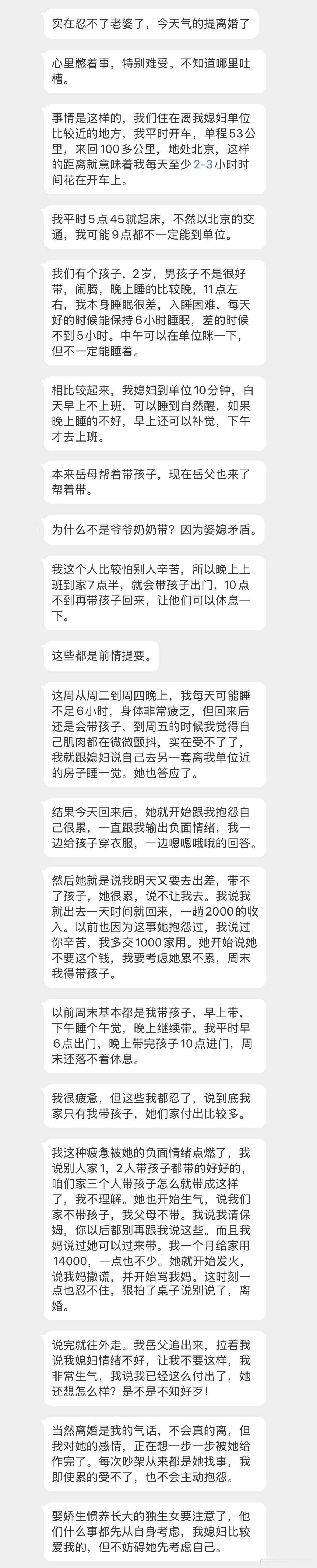 实在忍不了老婆了，今天气的提离婚了

心里憋着事，特别难受。不知道哪里吐槽。

事情是这样的，我们住在离我媳妇单位比较近的地方，我平时开车，单程53公里，来回100多公里，地处北京，这样的距离就意味着我每天至少2-3小时时间花在开车上。

我平时5点45就起床，不然以北京的交通，我可能9点都不一定能到单位。

我们有个孩子，2岁，男孩子不是很好带，闹腾，晚上睡的比较晚，11点左右，我本身睡眠很差，入睡困难，每天好的时候能保持6小时睡眠，差的时候不到5小时。中午可以在单位眯一下，但不一定能睡着。

相比较起来，我媳妇到单位10分钟，白天早上不上班，可以睡到自然醒，如果晚上睡的不好，早上还可以补觉，下午才去上班。

本来岳母帮着带孩子，现在岳父也来了帮着带。

为什么不是爷爷奶奶带？因为婆媳矛盾。

我这个人比较怕别人辛苦，所以晚上上班到家7点半，就会带孩子出门，10点不到再带孩子回来，让他们可以休息一下。

这些都是前情提要。

这周从周二到周四晚上，我每天可能睡不足6小时，身体非常疲乏，但回来后还是会带孩子，到周五的时候我觉得自己肌肉都在微微颤抖，实在受不了了，我就跟媳妇说自己去另一套离我单位近的房子睡一觉。她也答应了。

结果今天回来后，她就开始跟我抱怨自己很累，一直跟我输出负面情绪，我一边给孩子穿衣服，一边嗯嗯哦哦的回答。

然后她就是说我明天又要去出差，带不了孩子，她很累，说不让我去。我说我就出去一天时间就回来，一趟2000的收入。以前也因为这事她抱怨过，我说过你辛苦，我多交1000家用。她开始说她不要这个钱，我要考虑她累不累，周末我得带孩子。

以前周末基本都是我带孩子，早上带，下午睡个午觉，晚上继续带。我平时早6点出门，晚上带完孩子10点进门，周末还落不着休息。

我很疲惫，但这些我都忍了，说到底我家只有我带孩子，她们家付出比较多。

我这种疲惫被她的负面情绪点燃了，我说别人家1，2人带孩子都带的好好的，咱们家三个人带孩子怎么就带成这样了，我不理解。她也开始生气，说我们家不带孩子，我父母不带。我说我请保姆，你以后都别再跟我说这些。而且我妈说过她可以过来带。我一个月给家用14000，一点也不少。她就开始发火，说我妈撒谎，并开始骂我妈。这时刻一点也忍不住，狠拍了桌子说别说了，离婚。

说完就往外走。我岳父追出来，拉着我说我媳妇情绪不好，让我不要这样，我非常生气，我说我已经这么付出了，她还想怎么样？是不是不知好歹！

当然离婚是我的气话，不会真的离，但我对她的感情，正在想一步一步被她给作完了。每次吵架从来都是她找事，我即使累的受不了，也不会主动抱怨。

娶娇生惯养长大的独生女要注意了，他们什么事都先从自身考虑，我媳妇比较爱我的，但不妨碍她先考虑自己。